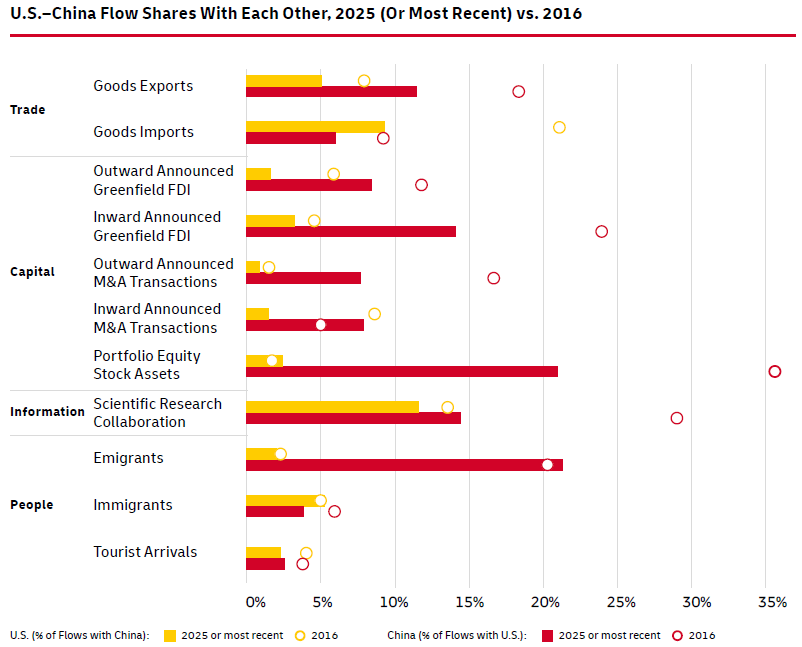 U.S.–China Flow Shares With Each Other, 2025 (Or Most Recent) vs. 2016

Trade
Goods Exports
Goods Imports

Capital
Outward Announced Greenfield FDI
Inward Announced Greenfield FDI
Outward Announced M&A Transactions
Inward Announced M&A Transactions
Portfolio Equity Stock Assets

Information
Scientific Research Collaboration

People
Emigrants
Immigrants
Tourist Arrivals

0% 5% 10% 15% 20% 25% 30% 35%

U.S. (% of Flows with China): 2025 or most recent 2016
China (% of Flows with U.S.): 2025 or most recent 2016